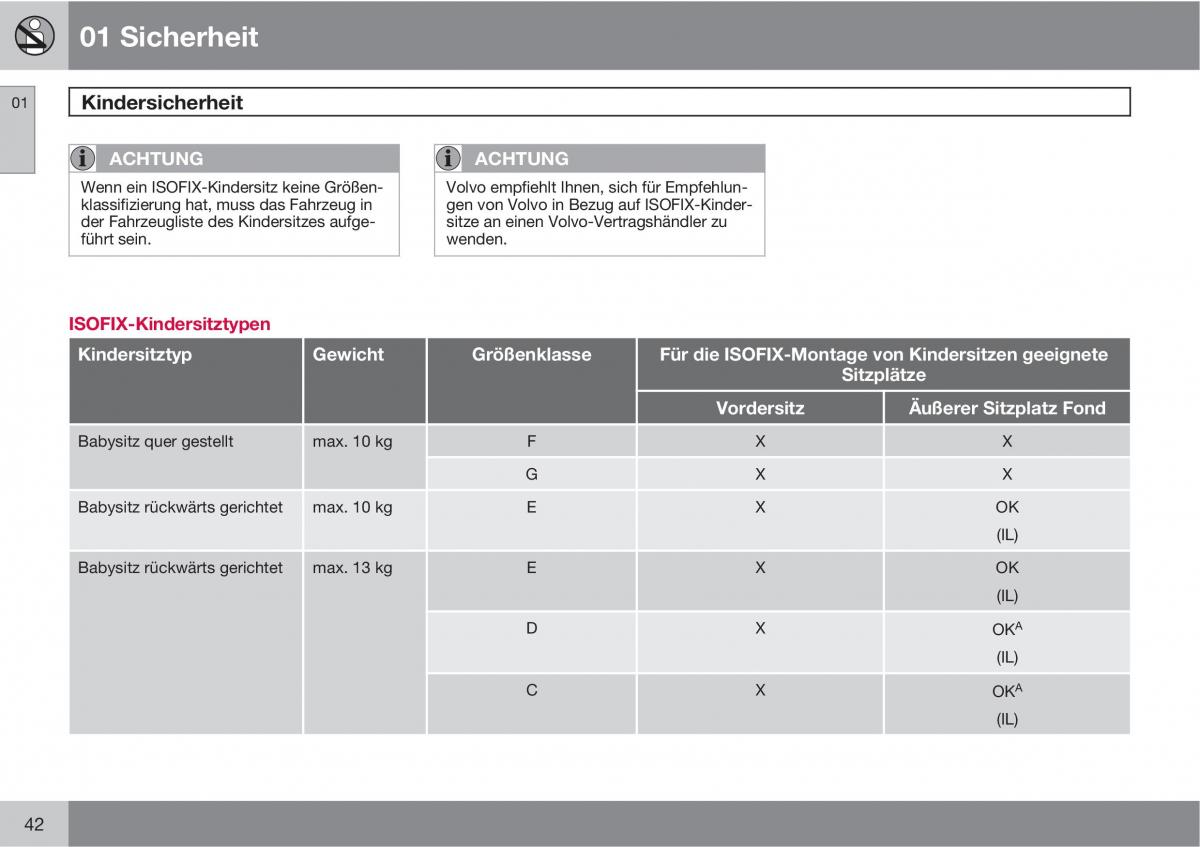 01 Sicherheit

01

Kindersicherheit

ACHTUNG

Wenn ein ISOFIX-Kindersitz keine Größenklassifizierung hat, muss das Fahrzeug in der Fahrzeugliste des Kindersitzes aufgeführt sein.

ACHTUNG

Volvo empfiehlt Ihnen, sich für Empfehlungen von Volvo in Bezug auf ISOFIX-Kindersitze an einen Volvo-Vertragshändler zu wenden.

ISOFIX-Kindersitztypen

| Kindersitztyp | Gewicht | Größenklasse | Für die ISOFIX-Montage von Kindersitzen geeignete Sitzplätze: Vordersitz | Für die ISOFIX-Montage von Kindersitzen geeignete Sitzplätze: Äußerer Sitzplatz Fond |
|---|---|---|---|---|
| Babysitz quer gestellt | max. 10 kg | F | X | X |
| | | G | X | X |
| Babysitz rückwärts gerichtet | max. 10 kg | E | X | OK (IL) |
| Babysitz rückwärts gerichtet | max. 13 kg | E | X | OK (IL) |
| | | D | X | OK$^A$ (IL) |
| | | C | X | OK$^A$ (IL) |

42